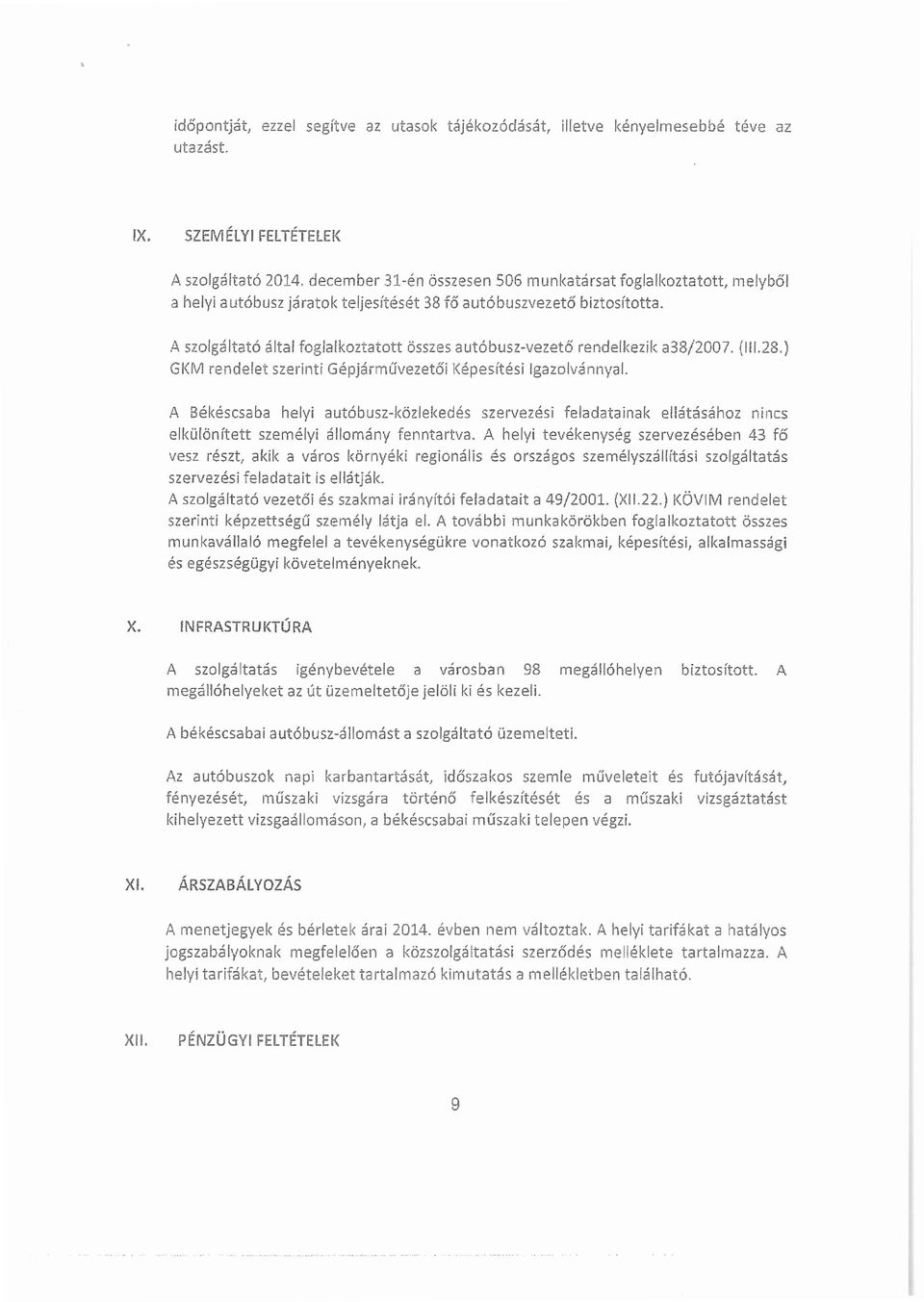 időpontját, ezzel segítve az utasok tájékozódását, illetve kényelmesebbé téve az utazást.

IX. SZEMÉLYI FELTÉTELEK

A szolgáltató 2014. december 31-én összesen 506 munkatársat foglalkoztatott, melyből a helyi autóbusz járatok teljesítését 38 fő autóbuszvezető biztosította.

A szolgáltató által foglalkoztatott összes autóbusz-vezető rendelkezik a38/2007. (III.28.) GKM rendelet szerinti Gépjárművezetői Képesítési Igazolvánnyal.

A Békéscsaba helyi autóbusz-közlekedés szervezési feladatainak ellátásához nincs elkülönített személyi állomány fenntartva. A helyi tevékenység szervezésében 43 fő vesz részt, akik a város környéki regionális és országos személyszállítási szolgáltatás szervezési feladatait is ellátják.
A szolgáltató vezetői és szakmai irányítói feladatait a 49/2001. (XII.22.) KÖVIM rendelet szerinti képzettségű személy látja el. A további munkakörökben foglalkoztatott összes munkavállaló megfelel a tevékenységükre vonatkozó szakmai, képesítési, alkalmassági és egészségügyi követelményeknek.

X. INFRASTRUKTÚRA

A szolgáltatás igénybevétele a városban 98 megállóhelyen biztosított. A megállóhelyeket az út üzemeltetője jelöli ki és kezeli.

A békéscsabai autóbusz-állomást a szolgáltató üzemelteti.

Az autóbuszok napi karbantartását, időszakos szemle műveleteit és futójavítását, fényezését, műszaki vizsgára történő felkészítését és a műszaki vizsgáztatást kihelyezett vizsgaállomáson, a békéscsabai műszaki telepen végzi.

XI. ÁRSZABÁLYOZÁS

A menetjegyek és bérletek árai 2014. évben nem változtak. A helyi tarifákat a hatályos jogszabályoknak megfelelően a közszolgáltatási szerződés melléklete tartalmazza. A helyi tarifákat, bevételeket tartalmazó kimutatás a mellékletben található.

XII. PÉNZÜGYI FELTÉTELEK

9